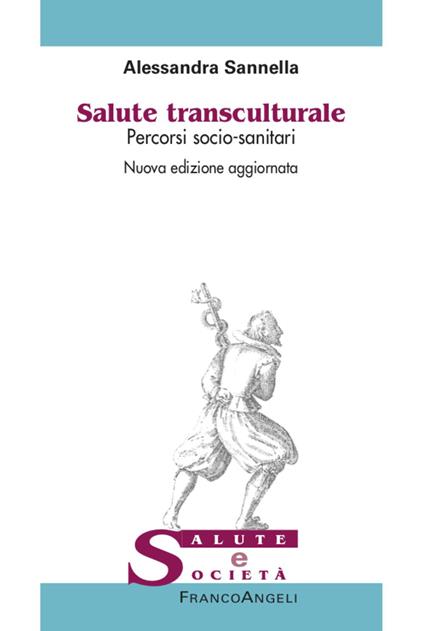 Alessandra Sannella

Salute transculturale
Percorsi socio-sanitari

Nuova edizione aggiornata

SALUTE
e
SOCIETÀ

FRANCOANGELI